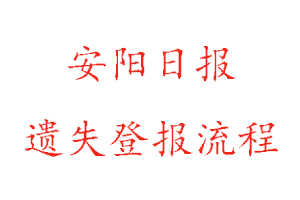 安阳日报

遗失登报流程